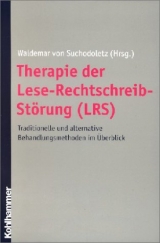 Waldemar von Suchodoletz (Hrsg.)

Therapie der Lese-Rechtschreib-Störung (LRS)

Traditionelle und alternative Behandlungsmethoden im Überblick

Kohlhammer